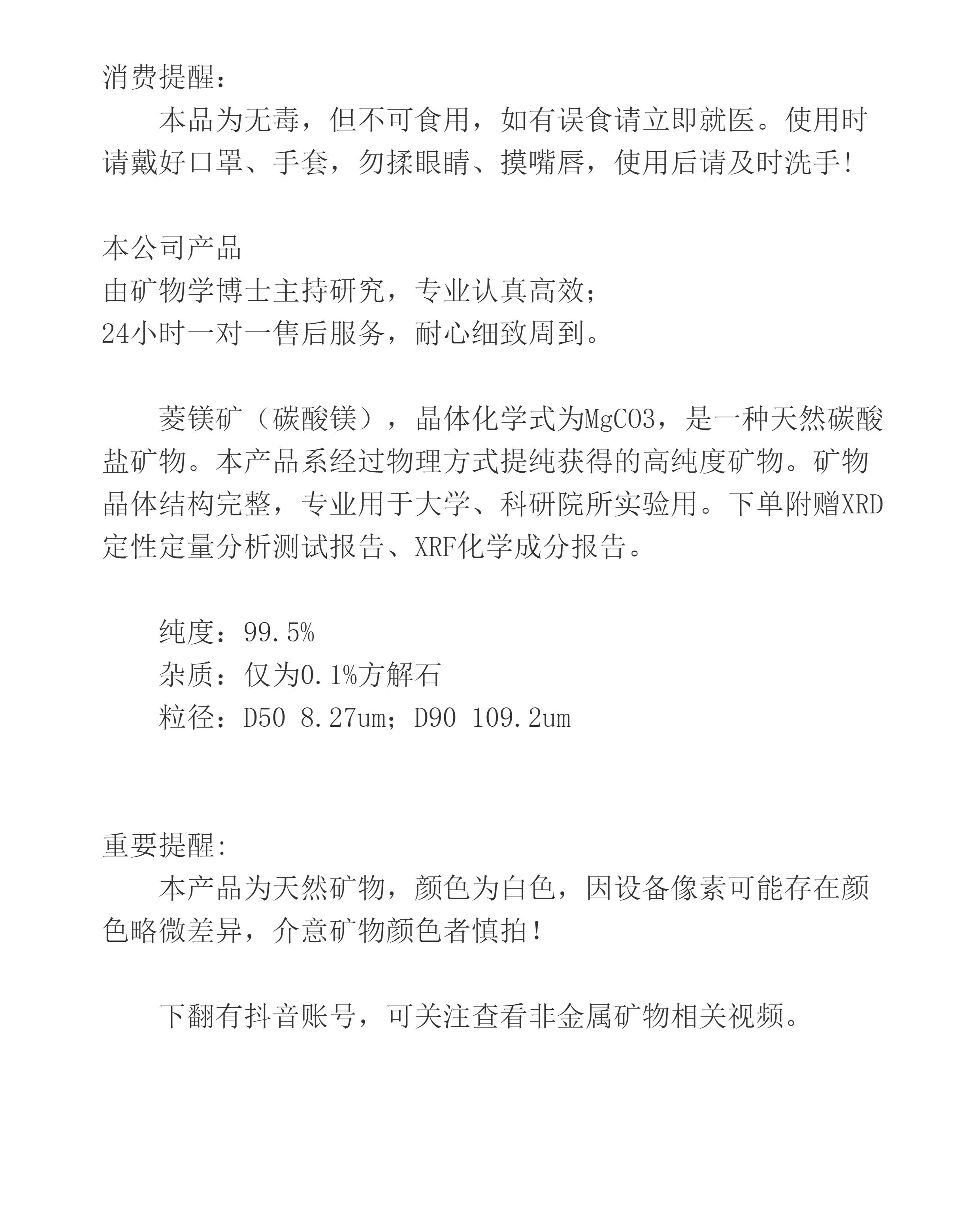 消费提醒：

本品为无毒，但不可食用，如有误食请立即就医。使用时请戴好口罩、手套，勿揉眼睛、摸嘴唇，使用后请及时洗手！

本公司产品
由矿物学博士主持研究，专业认真高效；
24小时一对一售后服务，耐心细致周到。

菱镁矿（碳酸镁），晶体化学式为MgCO3，是一种天然碳酸盐矿物。本产品系经过物理方式提纯获得的高纯度矿物。矿物晶体结构完整，专业用于大学、科研院所实验用。下单附赠XRD定性定量分析测试报告、XRF化学成分报告。

纯度：99.5%
杂质：仅为0.1%方解石
粒径：D50 8.27um；D90 109.2um

重要提醒：

本产品为天然矿物，颜色为白色，因设备像素可能存在颜色略微差异，介意矿物颜色者慎拍！

下翻有抖音账号，可关注查看非金属矿物相关视频。